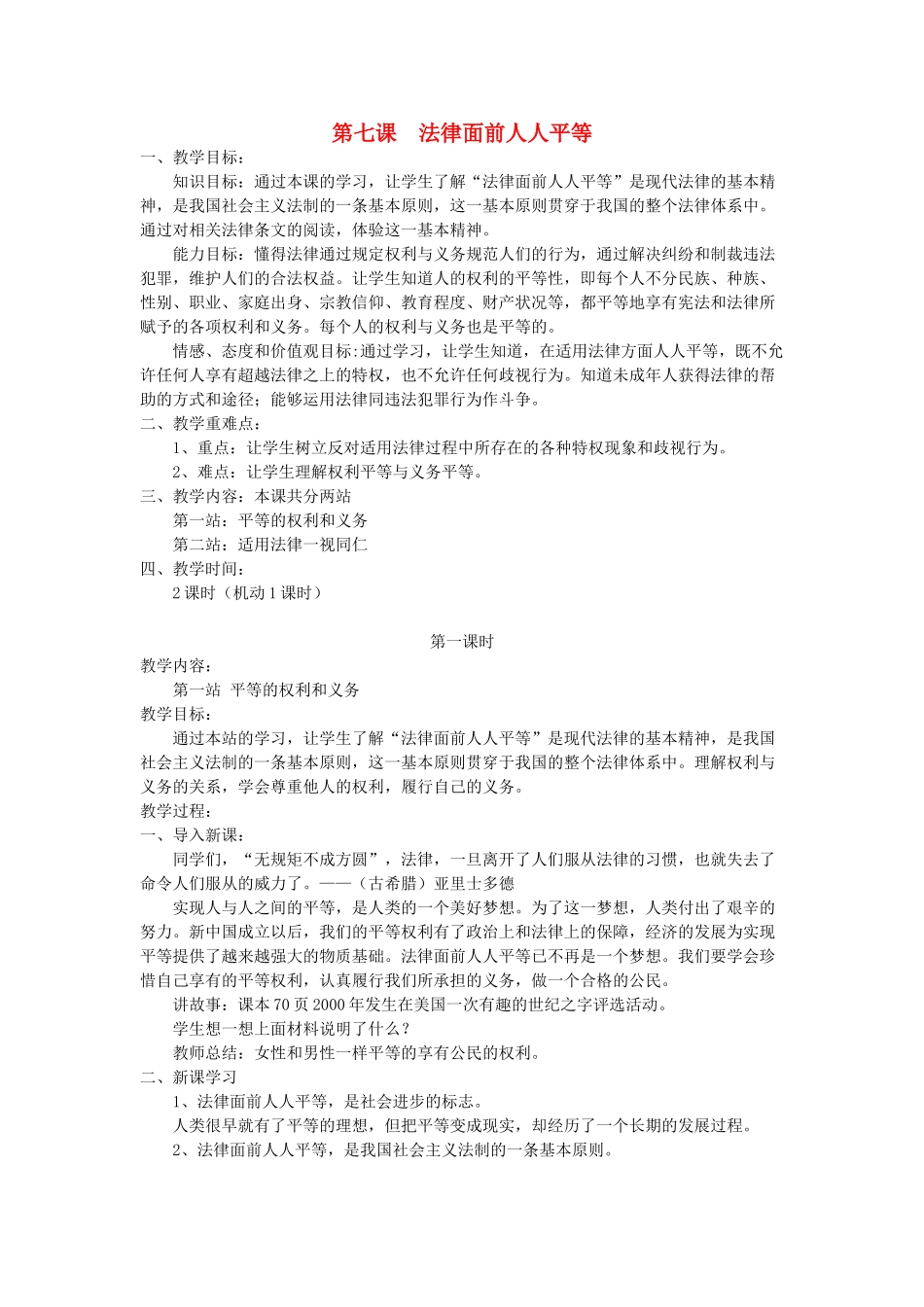 第七课　法律面前人人平等

一、教学目标：

知识目标：通过本课的学习，让学生了解“法律面前人人平等”是现代法律的基本精神，是我国社会主义法制的一条基本原则，这一基本原则贯穿于我国的整个法律体系中。通过对相关法律条文的阅读，体验这一基本精神。

能力目标：懂得法律通过规定权利与义务规范人们的行为，通过解决纠纷和制裁违法犯罪，维护人们的合法权益。让学生知道人的权利的平等性，即每个人不分民族、种族、性别、职业、家庭出身、宗教信仰、教育程度、财产状况等，都平等地享有宪法和法律所赋予的各项权利和义务。每个人的权利与义务也是平等的。

情感、态度和价值观目标:通过学习，让学生知道，在适用法律方面人人平等，既不允许任何人享有超越法律之上的特权，也不允许任何歧视行为。知道未成年人获得法律的帮助的方式和途径；能够运用法律同违法犯罪行为作斗争。

二、教学重难点：

1、重点：让学生树立反对适用法律过程中所存在的各种特权现象和歧视行为。

2、难点：让学生理解权利平等与义务平等。

三、教学内容：本课共分两站

第一站：平等的权利和义务

第二站：适用法律一视同仁

四、教学时间：

2 课时（机动 1 课时）

第一课时

教学内容：

第一站 平等的权利和义务

教学目标：

通过本站的学习，让学生了解“法律面前人人平等”是现代法律的基本精神，是我国社会主义法制的一条基本原则，这一基本原则贯穿于我国的整个法律体系中。理解权利与义务的关系，学会尊重他人的权利，履行自己的义务。

教学过程：

一、导入新课：

同学们，“无规矩不成方圆”，法律，一旦离开了人们服从法律的习惯，也就失去了命令人们服从的威力了。——（古希腊）亚里士多德

实现人与人之间的平等，是人类的一个美好梦想。为了这一梦想，人类付出了艰辛的努力。新中国成立以后，我们的平等权利有了政治上和法律上的保障，经济的发展为实现平等提供了越来越强大的物质基础。法律面前人人平等已不再是一个梦想。我们要学会珍惜自己享有的平等权利，认真履行我们所承担的义务，做一个合格的公民。

讲故事：课本 70 页 2000 年发生在美国一次有趣的世纪之字评选活动。

学生想一想上面材料说明了什么？

教师总结：女性和男性一样平等的享有公民的权利。

二、新课学习

1、法律面前人人平等，是社会进步的标志。

人类很早就有了平等的理想，但把平等变成现实，却经历了一个长期的发展过程。

2、法律面前人人平等，是我国社会主义法制的一条基本原则。